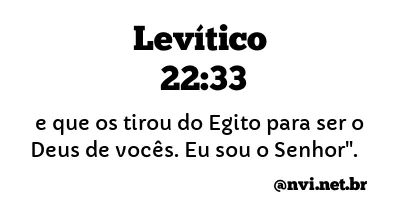 Levítico
22:33

e que os tirou do Egito para ser o Deus de vocês. Eu sou o Senhor".

@nvi.net.br